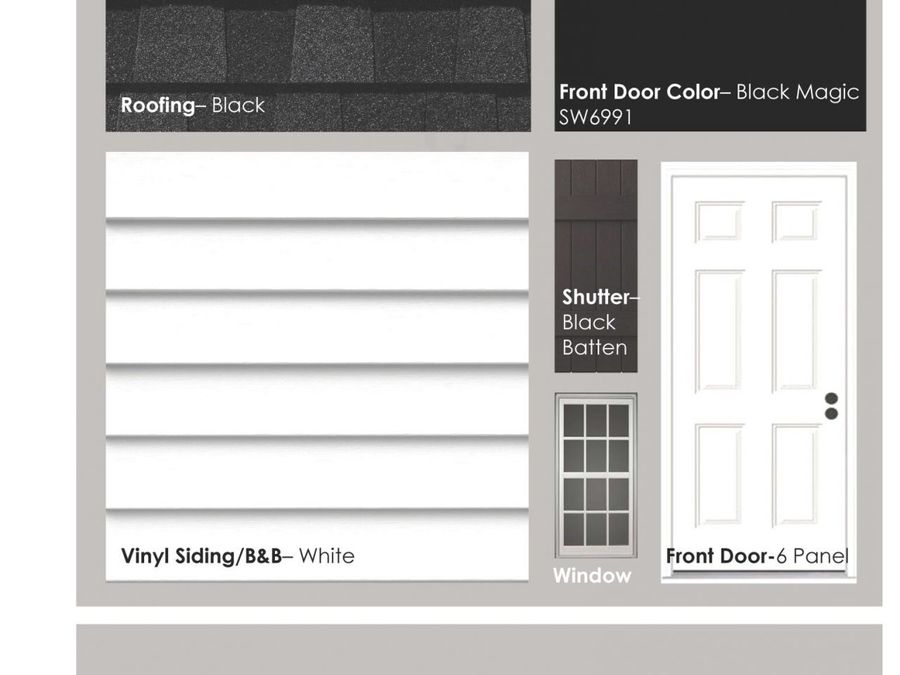 Roofing– Black

Front Door Color– Black Magic SW6991

Vinyl Siding/B&B– White

Shutter– Black Batten

Window

Front Door-6 Panel